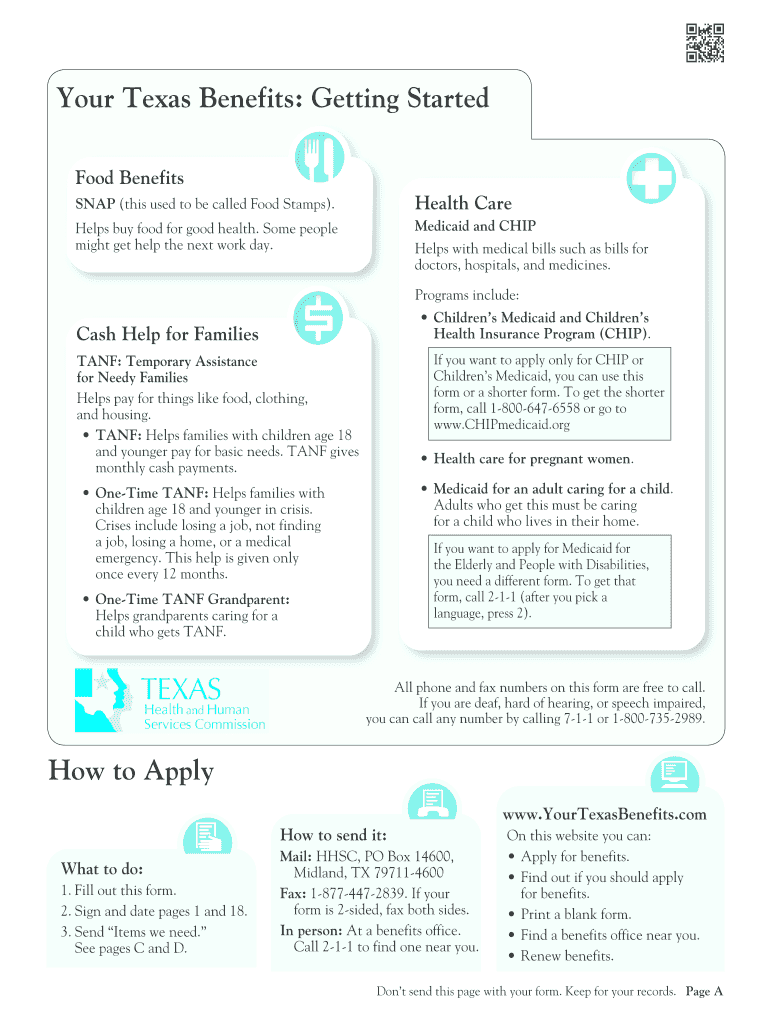 Your Texas Benefits: Getting Started

Food Benefits

SNAP (this used to be called Food Stamps).

Helps buy food for good health. Some people might get help the next work day.

Cash Help for Families

TANF: Temporary Assistance for Needy Families

Helps pay for things like food, clothing, and housing.

• TANF: Helps families with children age 18 and younger pay for basic needs. TANF gives monthly cash payments.

• One-Time TANF: Helps families with children age 18 and younger in crisis. Crises include losing a job, not finding a job, losing a home, or a medical emergency. This help is given only once every 12 months.

• One-Time TANF Grandparent: Helps grandparents caring for a child who gets TANF.

Health Care

Medicaid and CHIP

Helps with medical bills such as bills for doctors, hospitals, and medicines.

Programs include:

• Children's Medicaid and Children's Health Insurance Program (CHIP).

If you want to apply only for CHIP or Children's Medicaid, you can use this form or a shorter form. To get the shorter form, call 1-800-647-6558 or go to www.CHIPmedicaid.org

• Health care for pregnant women.

• Medicaid for an adult caring for a child. Adults who get this must be caring for a child who lives in their home.

If you want to apply for Medicaid for the Elderly and People with Disabilities, you need a different form. To get that form, call 2-1-1 (after you pick a language, press 2).

TEXAS
Health and Human Services Commission

All phone and fax numbers on this form are free to call. If you are deaf, hard of hearing, or speech impaired, you can call any number by calling 7-1-1 or 1-800-735-2989.

How to Apply

What to do:

1. Fill out this form.

2. Sign and date pages 1 and 18.

3. Send "Items we need." See pages C and D.

How to send it:

Mail: HHSC, PO Box 14600, Midland, TX 79711-4600

Fax: 1-877-447-2839. If your form is 2-sided, fax both sides.

In person: At a benefits office. Call 2-1-1 to find one near you.

www.YourTexasBenefits.com

On this website you can:

• Apply for benefits.

• Find out if you should apply for benefits.

• Print a blank form.

• Find a benefits office near you.

• Renew benefits.

Don't send this page with your form. Keep for your records. Page A